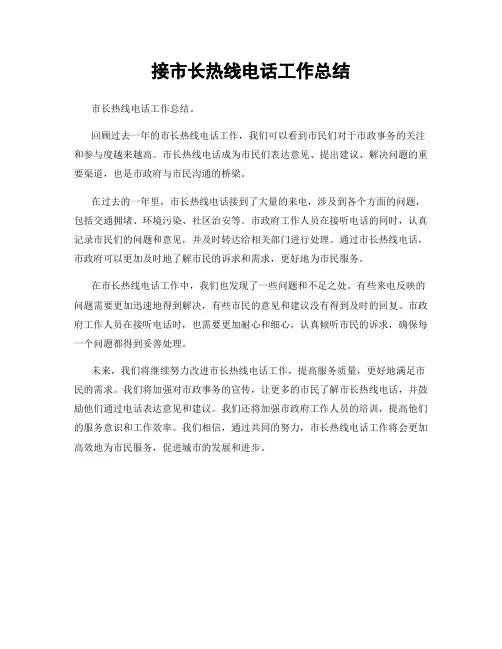 接市长热线电话工作总结

市长热线电话工作总结。

回顾过去一年的市长热线电话工作，我们可以看到市民们对于市政事务的关注和参与度越来越高。市长热线电话成为市民们表达意见、提出建议、解决问题的重要渠道，也是市政府与市民沟通的桥梁。

在过去的一年里，市长热线电话接到了大量的来电，涉及到各个方面的问题，包括交通拥堵、环境污染、社区治安等。市政府工作人员在接听电话的同时，认真记录市民们的问题和意见，并及时转达给相关部门进行处理。通过市长热线电话，市政府可以更加及时地了解市民的诉求和需求，更好地为市民服务。

在市长热线电话工作中，我们也发现了一些问题和不足之处。有些来电反映的问题需要更加迅速地得到解决，有些市民的意见和建议没有得到及时的回复。市政府工作人员在接听电话时，也需要更加耐心和细心，认真倾听市民的诉求，确保每一个问题都得到妥善处理。

未来，我们将继续努力改进市长热线电话工作，提高服务质量，更好地满足市民的需求。我们将加强对市政事务的宣传，让更多的市民了解市长热线电话，并鼓励他们通过电话表达意见和建议。我们还将加强市政府工作人员的培训，提高他们的服务意识和工作效率。我们相信，通过共同的努力，市长热线电话工作将会更加高效地为市民服务，促进城市的发展和进步。